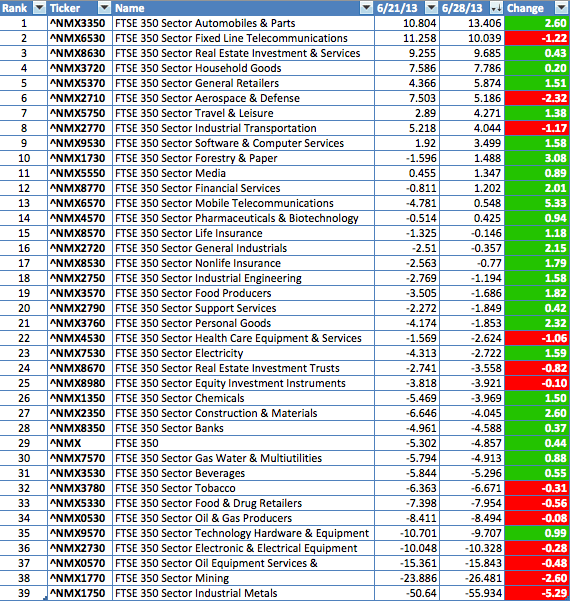 | Rank | Ticker | Name | 6/21/13 | 6/28/13 | Change |
|---|---|---|---|---|---|
| 1 | ^NMX3350 | FTSE 350 Sector Automobiles & Parts | 10.804 | 13.406 | 2.60 |
| 2 | ^NMX6530 | FTSE 350 Sector Fixed Line Telecommunications | 11.258 | 10.039 | -1.22 |
| 3 | ^NMX8630 | FTSE 350 Sector Real Estate Investment & Services | 9.255 | 9.685 | 0.43 |
| 4 | ^NMX3720 | FTSE 350 Sector Household Goods | 7.586 | 7.786 | 0.20 |
| 5 | ^NMX5370 | FTSE 350 Sector General Retailers | 4.366 | 5.874 | 1.51 |
| 6 | ^NMX2710 | FTSE 350 Sector Aerospace & Defense | 7.503 | 5.186 | -2.32 |
| 7 | ^NMX5750 | FTSE 350 Sector Travel & Leisure | 2.89 | 4.271 | 1.38 |
| 8 | ^NMX2770 | FTSE 350 Sector Industrial Transportation | 5.218 | 4.044 | -1.17 |
| 9 | ^NMX9530 | FTSE 350 Sector Software & Computer Services | 1.92 | 3.499 | 1.58 |
| 10 | ^NMX1730 | FTSE 350 Sector Forestry & Paper | -1.596 | 1.488 | 3.08 |
| 11 | ^NMX5550 | FTSE 350 Sector Media | 0.455 | 1.347 | 0.89 |
| 12 | ^NMX8770 | FTSE 350 Sector Financial Services | -0.811 | 1.202 | 2.01 |
| 13 | ^NMX6570 | FTSE 350 Sector Mobile Telecommunications | -4.781 | 0.548 | 5.33 |
| 14 | ^NMX4570 | FTSE 350 Sector Pharmaceuticals & Biotechnology | -0.514 | 0.425 | 0.94 |
| 15 | ^NMX8570 | FTSE 350 Sector Life Insurance | -1.325 | -0.146 | 1.18 |
| 16 | ^NMX2720 | FTSE 350 Sector General Industrials | -2.51 | -0.357 | 2.15 |
| 17 | ^NMX8530 | FTSE 350 Sector Nonlife Insurance | -2.563 | -0.77 | 1.79 |
| 18 | ^NMX2750 | FTSE 350 Sector Industrial Engineering | -2.769 | -1.194 | 1.58 |
| 19 | ^NMX3570 | FTSE 350 Sector Food Producers | -3.505 | -1.686 | 1.82 |
| 20 | ^NMX2790 | FTSE 350 Sector Support Services | -2.272 | -1.849 | 0.42 |
| 21 | ^NMX3760 | FTSE 350 Sector Personal Goods | -4.174 | -1.853 | 2.32 |
| 22 | ^NMX4530 | FTSE 350 Sector Health Care Equipment & Services | -1.569 | -2.624 | -1.06 |
| 23 | ^NMX7530 | FTSE 350 Sector Electricity | -4.313 | -2.722 | 1.59 |
| 24 | ^NMX8670 | FTSE 350 Sector Real Estate Investment Trusts | -2.741 | -3.558 | -0.82 |
| 25 | ^NMX8980 | FTSE 350 Sector Equity Investment Instruments | -3.818 | -3.921 | -0.10 |
| 26 | ^NMX1350 | FTSE 350 Sector Chemicals | -5.469 | -3.969 | 1.50 |
| 27 | ^NMX2350 | FTSE 350 Sector Construction & Materials | -6.646 | -4.045 | 2.60 |
| 28 | ^NMX8350 | FTSE 350 Sector Banks | -4.961 | -4.588 | 0.37 |
| 29 | ^NMX | FTSE 350 | -5.302 | -4.857 | 0.44 |
| 30 | ^NMX7570 | FTSE 350 Sector Gas Water & Multiutilities | -5.794 | -4.913 | 0.88 |
| 31 | ^NMX3530 | FTSE 350 Sector Beverages | -5.844 | -5.296 | 0.55 |
| 32 | ^NMX3780 | FTSE 350 Sector Tobacco | -6.363 | -6.671 | -0.31 |
| 33 | ^NMX5330 | FTSE 350 Sector Food & Drug Retailers | -7.398 | -7.954 | -0.56 |
| 34 | ^NMX0530 | FTSE 350 Sector Oil & Gas Producers | -8.411 | -8.494 | -0.08 |
| 35 | ^NMX9570 | FTSE 350 Sector Technology Hardware & Equipment | -10.701 | -9.707 | 0.99 |
| 36 | ^NMX2730 | FTSE 350 Sector Electronic & Electrical Equipment | -10.048 | -10.328 | -0.28 |
| 37 | ^NMX0570 | FTSE 350 Sector Oil Equipment Services & | -15.361 | -15.843 | -0.48 |
| 38 | ^NMX1770 | FTSE 350 Sector Mining | -23.886 | -26.481 | -2.60 |
| 39 | ^NMX1750 | FTSE 350 Sector Industrial Metals | -50.64 | -55.934 | -5.29 |